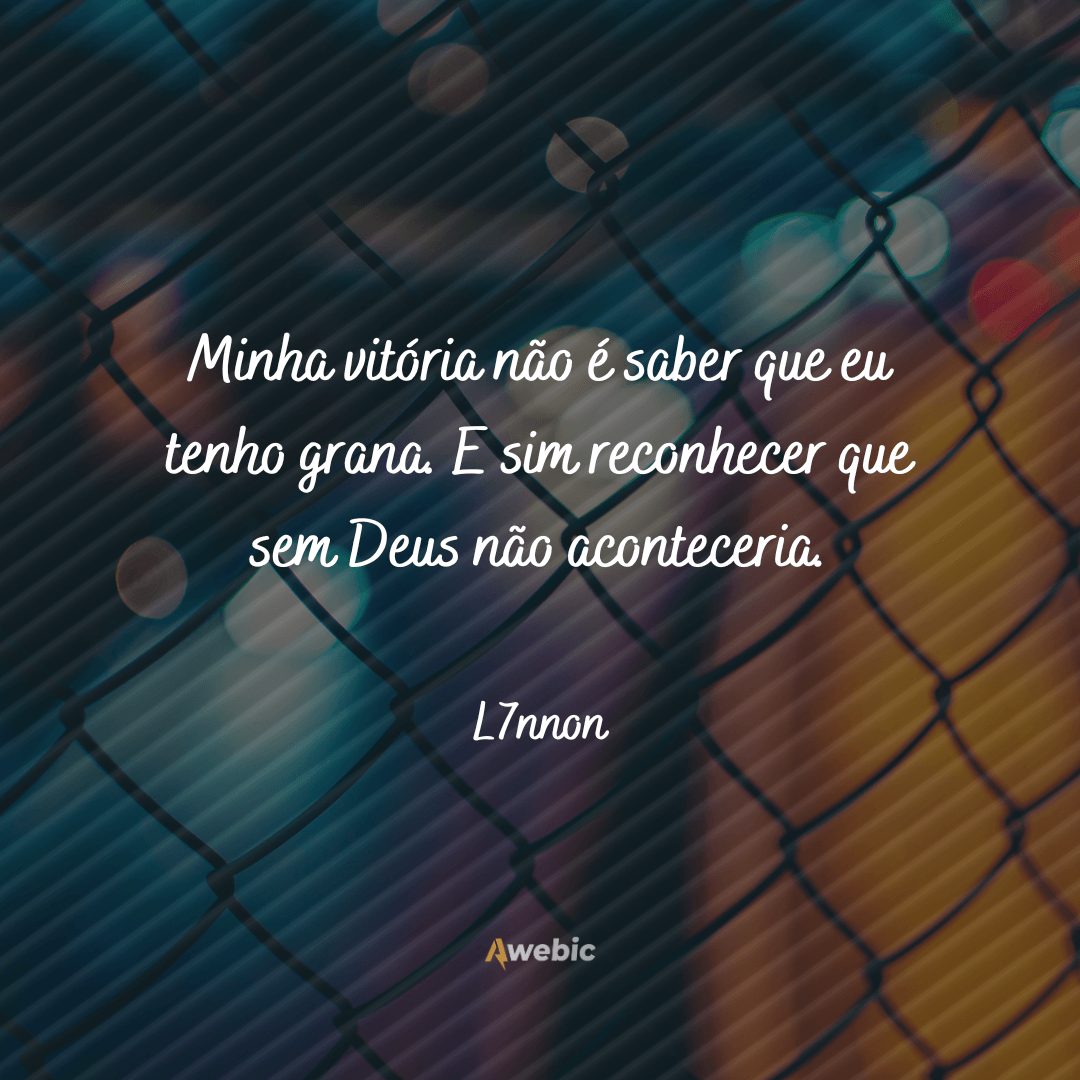 Minha vitória não é saber que eu tenho grana. E sim reconhecer que sem Deus não aconteceria.

L7nnon

Awebic